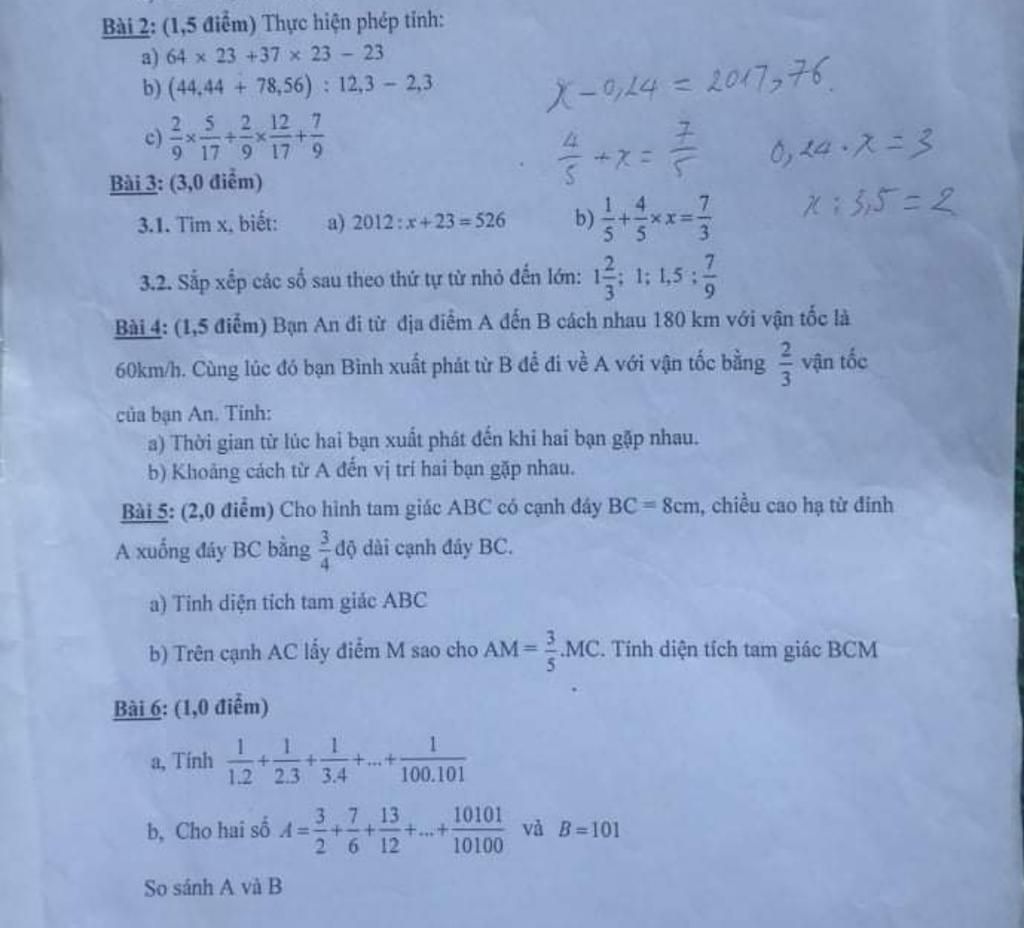 Bài 2: (1,5 điểm) Thực hiện phép tính:

a) $64 \times 23 + 37 \times 23 - 23$

b) $(44,44 + 78,56) : 12,3 - 2,3$

c) $\frac{2}{9} \times \frac{5}{17} + \frac{2}{9} \times \frac{12}{17} + \frac{7}{9}$

$x - 0,24 = 2017,76$

$\frac{4}{5} + x = \frac{7}{5}$

$0,24 \cdot x = 3$

$x : 3,5 = 2$

Bài 3: (3,0 điểm)

3.1. Tìm x, biết: a) $2012 : x + 23 = 526$ b) $\frac{1}{5} + \frac{4}{5} \times x = \frac{7}{3}$

3.2. Sắp xếp các số sau theo thứ tự từ nhỏ đến lớn: $1\frac{2}{3}$; 1; 1,5 ; $\frac{7}{9}$

Bài 4: (1,5 điểm) Bạn An đi từ địa điểm A đến B cách nhau 180 km với vận tốc là 60km/h. Cùng lúc đó bạn Bình xuất phát từ B để đi về A với vận tốc bằng $\frac{2}{3}$ vận tốc của bạn An. Tính:

a) Thời gian từ lúc hai bạn xuất phát đến khi hai bạn gặp nhau.

b) Khoảng cách từ A đến vị trí hai bạn gặp nhau.

Bài 5: (2,0 điểm) Cho hình tam giác ABC có cạnh đáy BC = 8cm, chiều cao hạ từ đỉnh A xuống đáy BC bằng $\frac{3}{4}$ độ dài cạnh đáy BC.

a) Tính diện tích tam giác ABC

b) Trên cạnh AC lấy điểm M sao cho AM = $\frac{3}{5}$.MC. Tính diện tích tam giác BCM

Bài 6: (1,0 điểm)

a, Tính $\frac{1}{1.2} + \frac{1}{2.3} + \frac{1}{3.4} + ... + \frac{1}{100.101}$

b, Cho hai số $A = \frac{3}{2} + \frac{7}{6} + \frac{13}{12} + ... + \frac{10101}{10100}$ và $B = 101$

So sánh A và B